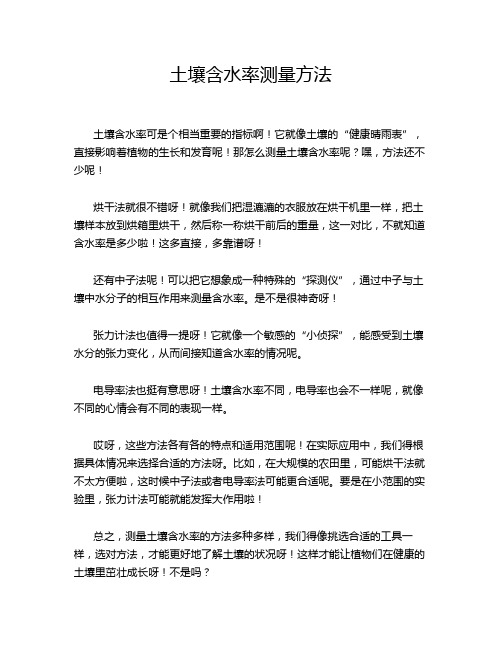 土壤含水率测量方法

土壤含水率可是个相当重要的指标啊！它就像土壤的“健康晴雨表”，直接影响着植物的生长和发育呢！那怎么测量土壤含水率呢？嘿，方法还不少呢！

烘干法就很不错呀！就像我们把湿漉漉的衣服放在烘干机里一样，把土壤样本放到烘箱里烘干，然后称一称烘干前后的重量，这一对比，不就知道含水率是多少啦！这多直接，多靠谱呀！

还有中子法呢！可以把它想象成一种特殊的“探测仪”，通过中子与土壤中水分子的相互作用来测量含水率。是不是很神奇呀！

张力计法也值得一提呀！它就像一个敏感的“小侦探”，能感受到土壤水分的张力变化，从而间接知道含水率的情况呢。

电导率法也挺有意思呀！土壤含水率不同，电导率也会不一样呢，就像不同的心情会有不同的表现一样。

哎呀，这些方法各有各的特点和适用范围呢！在实际应用中，我们得根据具体情况来选择合适的方法呀。比如，在大规模的农田里，可能烘干法就不太方便啦，这时候中子法或者电导率法可能更合适呢。要是在小范围的实验里，张力计法可能就能发挥大作用啦！

总之，测量土壤含水率的方法多种多样，我们得像挑选合适的工具一样，选对方法，才能更好地了解土壤的状况呀！这样才能让植物们在健康的土壤里茁壮成长呀！不是吗？